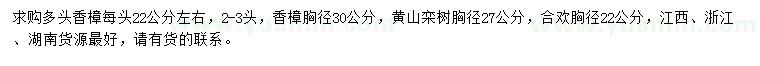 求购多头香樟每头22公分左右，2-3头，香樟胸径30公分，黄山栾树胸径27公分，合欢胸径22公分，江西、浙江、湖南货源最好，请有货的联系。